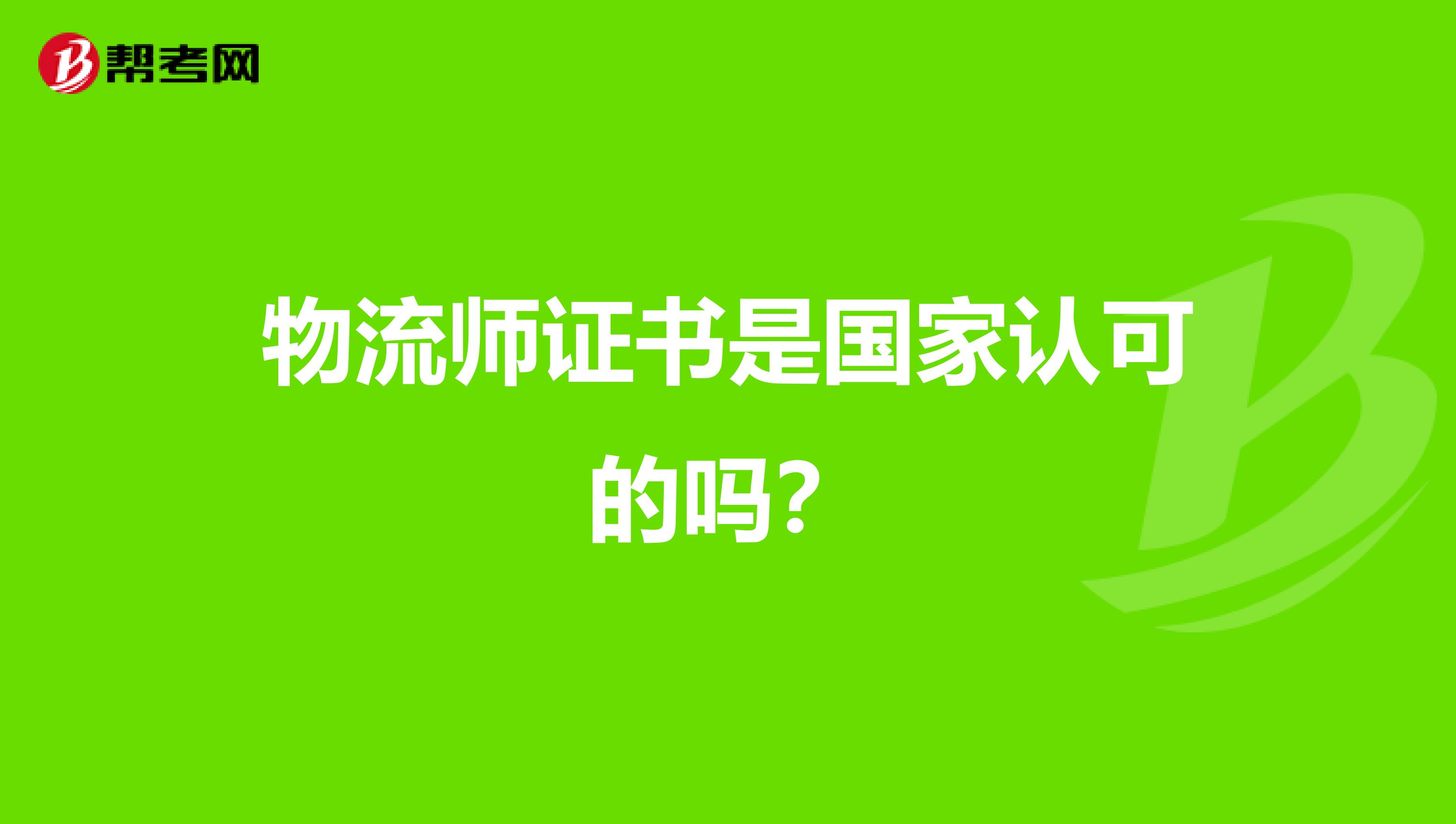 帮考网

物流师证书是国家认可的吗?